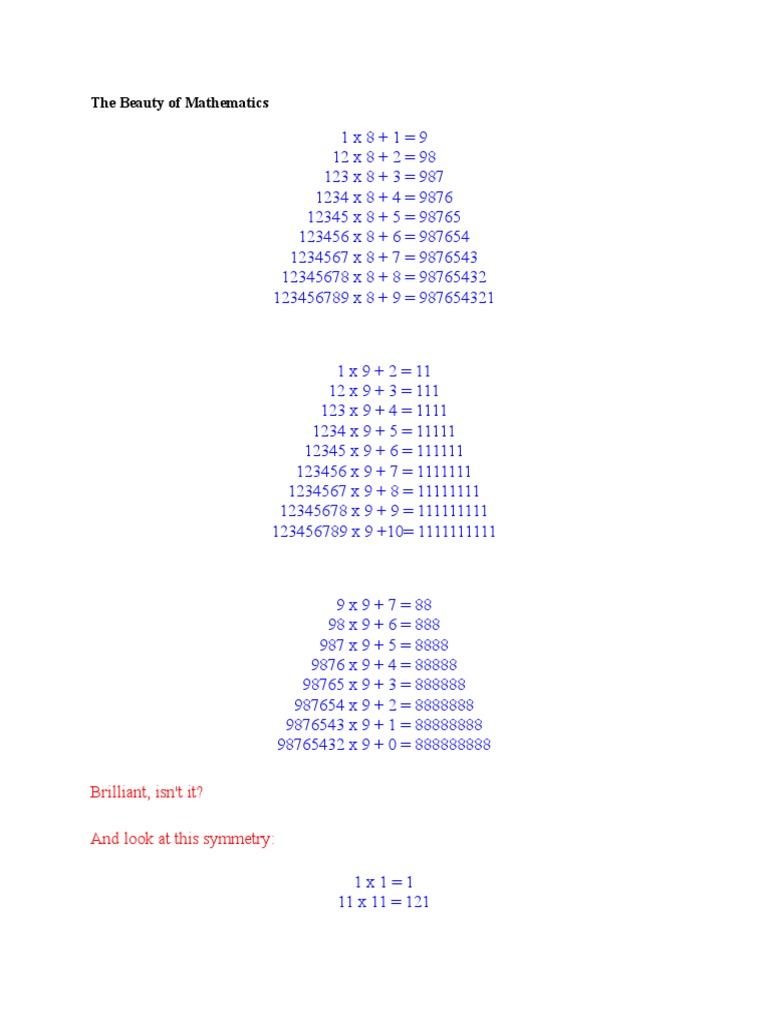 The Beauty of Mathematics

1 x 8 + 1 = 9
12 x 8 + 2 = 98
123 x 8 + 3 = 987
1234 x 8 + 4 = 9876
12345 x 8 + 5 = 98765
123456 x 8 + 6 = 987654
1234567 x 8 + 7 = 9876543
12345678 x 8 + 8 = 98765432
123456789 x 8 + 9 = 987654321

1 x 9 + 2 = 11
12 x 9 + 3 = 111
123 x 9 + 4 = 1111
1234 x 9 + 5 = 11111
12345 x 9 + 6 = 111111
123456 x 9 + 7 = 1111111
1234567 x 9 + 8 = 11111111
12345678 x 9 + 9 = 111111111
123456789 x 9 +10= 1111111111

9 x 9 + 7 = 88
98 x 9 + 6 = 888
987 x 9 + 5 = 8888
9876 x 9 + 4 = 88888
98765 x 9 + 3 = 888888
987654 x 9 + 2 = 8888888
9876543 x 9 + 1 = 88888888
98765432 x 9 + 0 = 888888888

Brilliant, isn't it?

And look at this symmetry:

1 x 1 = 1
11 x 11 = 121